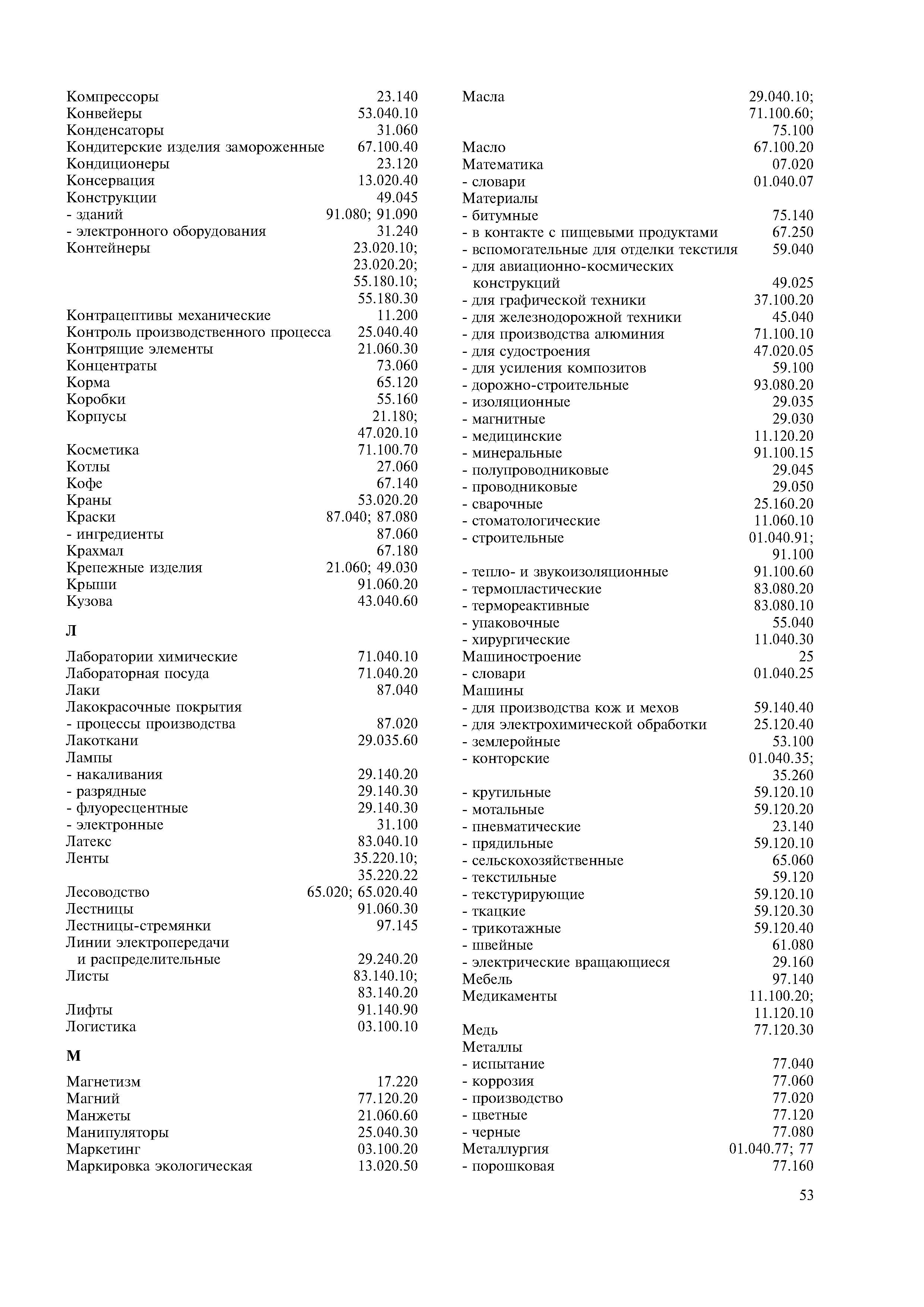 Компрессоры 23.140
Конвейеры 53.040.10
Конденсаторы 31.060
Кондитерские изделия замороженные 67.100.40
Кондиционеры 23.120
Консервация 13.020.40
Конструкции 49.045
- зданий 91.080; 91.090
- электронного оборудования 31.240
Контейнеры 23.020.10; 23.020.20; 55.180.10; 55.180.30
Контрацептивы механические 11.200
Контроль производственного процесса 25.040.40
Контрящие элементы 21.060.30
Концентраты 73.060
Корма 65.120
Коробки 55.160
Корпусы 21.180; 47.020.10
Косметика 71.100.70
Котлы 27.060
Кофе 67.140
Краны 53.020.20
Краски 87.040; 87.080
- ингредиенты 87.060
Крахмал 67.180
Крепежные изделия 21.060; 49.030
Крыши 91.060.20
Кузова 43.040.60

Л

Лаборатории химические 71.040.10
Лабораторная посуда 71.040.20
Лаки 87.040
Лакокрасочные покрытия
- процессы производства 87.020
Лакоткани 29.035.60
Лампы
- накаливания 29.140.20
- разрядные 29.140.30
- флуоресцентные 29.140.30
- электронные 31.100
Латекс 83.040.10
Ленты 35.220.10; 35.220.22
Лесоводство 65.020; 65.020.40
Лестницы 91.060.30
Лестницы-стремянки 97.145
Линии электропередачи и распределительные 29.240.20
Листы 83.140.10; 83.140.20
Лифты 91.140.90
Логистика 03.100.10

М

Магнетизм 17.220
Магний 77.120.20
Манжеты 21.060.60
Манипуляторы 25.040.30
Маркетинг 03.100.20
Маркировка экологическая 13.020.50

Масла 29.040.10; 71.100.60; 75.100
Масло 67.100.20
Математика 07.020
- словари 01.040.07
Материалы
- битумные 75.140
- в контакте с пищевыми продуктами 67.250
- вспомогательные для отделки текстиля 59.040
- для авиационно-космических конструкций 49.025
- для графической техники 37.100.20
- для железнодорожной техники 45.040
- для производства алюминия 71.100.10
- для судостроения 47.020.05
- для усиления композитов 59.100
- дорожно-строительные 93.080.20
- изоляционные 29.035
- магнитные 29.030
- медицинские 11.120.20
- минеральные 91.100.15
- полупроводниковые 29.045
- проводниковые 29.050
- сварочные 25.160.20
- стоматологические 11.060.10
- строительные 01.040.91; 91.100
- тепло- и звукоизоляционные 91.100.60
- термопластические 83.080.20
- термореактивные 83.080.10
- упаковочные 55.040
- хирургические 11.040.30
Машиностроение 25
- словари 01.040.25
Машины
- для производства кож и мехов 59.140.40
- для электрохимической обработки 25.120.40
- землеройные 53.100
- конторские 01.040.35; 35.260
- крутильные 59.120.10
- мотальные 59.120.20
- пневматические 23.140
- прядильные 59.120.10
- сельскохозяйственные 65.060
- текстильные 59.120
- текстурирующие 59.120.10
- ткацкие 59.120.30
- трикотажные 59.120.40
- швейные 61.080
- электрические вращающиеся 29.160
Мебель 97.140
Медикаменты 11.100.20; 11.120.10
Медь 77.120.30
Металлы
- испытание 77.040
- коррозия 77.060
- производство 77.020
- цветные 77.120
- черные 77.080
Металлургия 01.040.77; 77
- порошковая 77.160

53